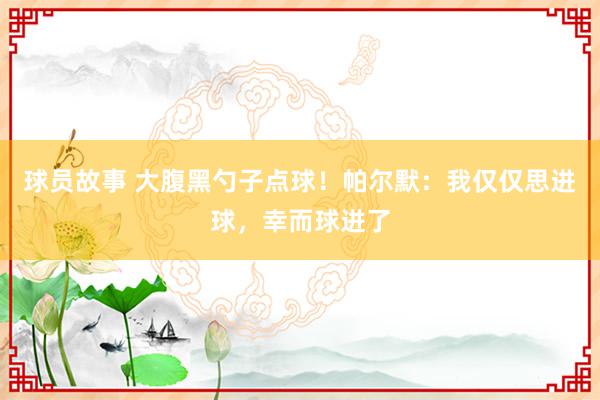 球员故事 大腹黑勺子点球！帕尔默：我仅仅思进球，幸而球进了